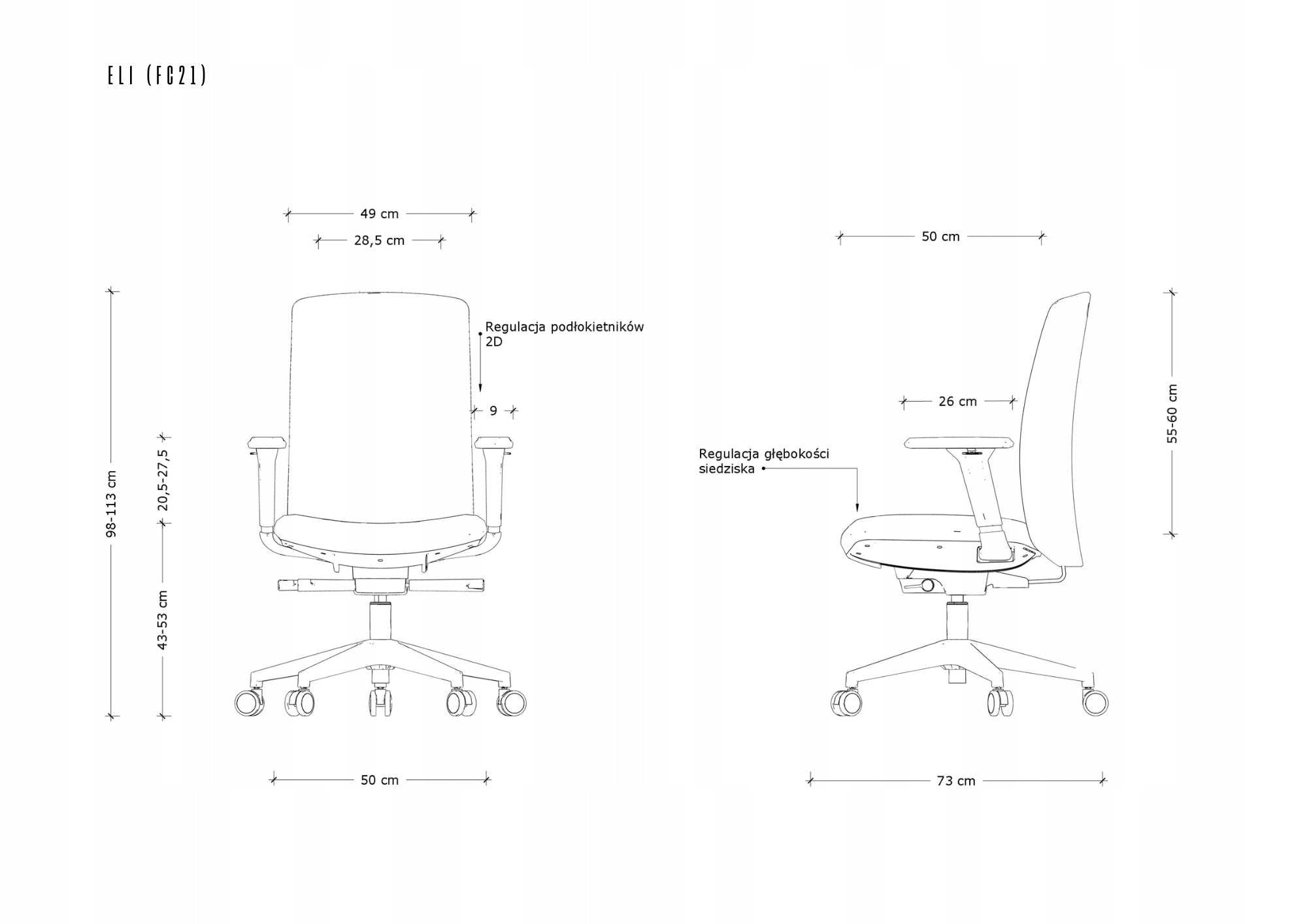 ELI (FC21)

49 cm

28,5 cm

Regulacja podłokietników 2D

9

98-113 cm

20,5-27,5

43-53 cm

50 cm

50 cm

26 cm

55-60 cm

Regulacja głębokości siedziska

73 cm